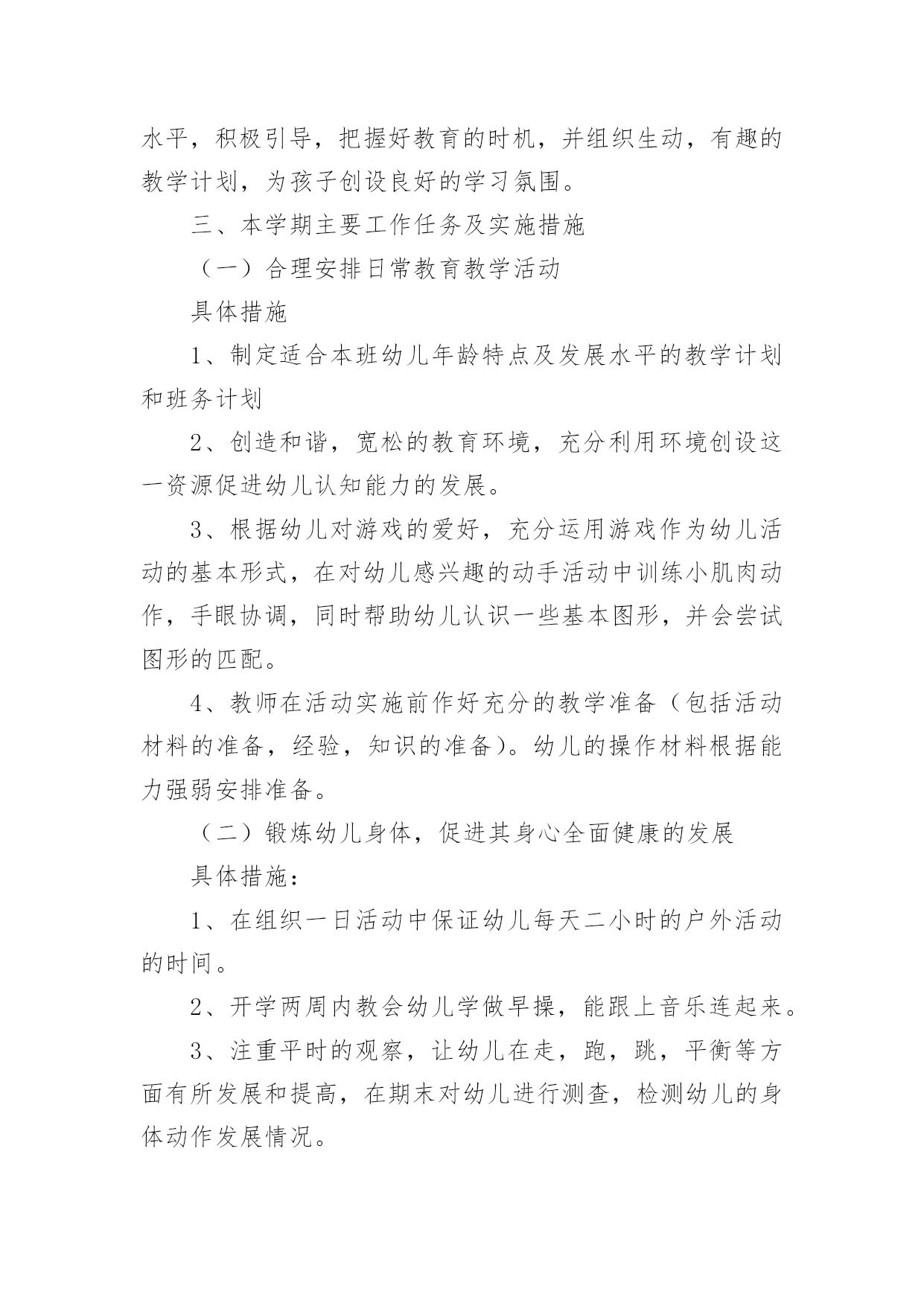 水平，积极引导，把握好教育的时机，并组织生动，有趣的教学计划，为孩子创设良好的学习氛围。

三、本学期主要工作任务及实施措施

（一）合理安排日常教育教学活动

具体措施

1、制定适合本班幼儿年龄特点及发展水平的教学计划和班务计划

2、创造和谐，宽松的教育环境，充分利用环境创设这一资源促进幼儿认知能力的发展。

3、根据幼儿对游戏的爱好，充分运用游戏作为幼儿活动的基本形式，在对幼儿感兴趣的动手活动中训练小肌肉动作，手眼协调，同时帮助幼儿认识一些基本图形，并会尝试图形的匹配。

4、教师在活动实施前作好充分的教学准备（包括活动材料的准备，经验，知识的准备）。幼儿的操作材料根据能力强弱安排准备。

（二）锻炼幼儿身体，促进其身心全面健康的发展

具体措施：

1、在组织一日活动中保证幼儿每天二小时的户外活动的时间。

2、开学两周内教会幼儿学做早操，能跟上音乐连起来。

3、注重平时的观察，让幼儿在走，跑，跳，平衡等方面有所发展和提高，在期末对幼儿进行测查，检测幼儿的身体动作发展情况。